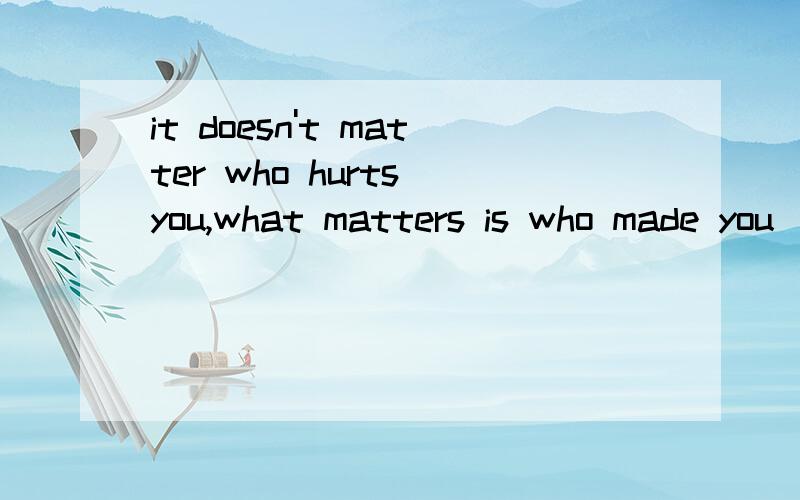 it doesn't matter who hurts you,what matters is who made you